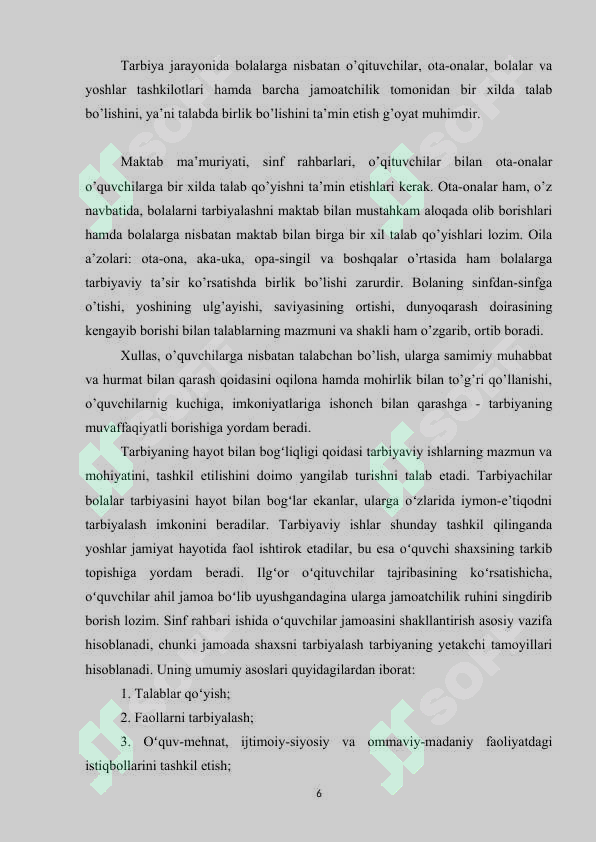 Tarbiya jarayonida bolalarga nisbatan o'qituvchilar, ota-onalar, bolalar va yoshlar tashkilotlari hamda barcha jamoatchilik tomonidan bir xilda talab bo'lishini, ya'ni talabda birlik bo'lishini ta'min etish g'oyat muhimdir.

Maktab ma'muriyati, sinf rahbarlari, o'qituvchilar bilan ota-onalar o'quvchilarga bir xilda talab qo'yishni ta'min etishlari kerak. Ota-onalar ham, o'z navbatida, bolalarni tarbiyalashni maktab bilan mustahkam aloqada olib borishlari hamda bolalarga nisbatan maktab bilan birga bir xil talab qo'yishlari lozim. Oila a'zolari: ota-ona, aka-uka, opa-singil va boshqalar o'rtasida ham bolalarga tarbiyaviy ta'sir ko'rsatishda birlik bo'lishi zarurdir. Bolaning sinfdan-sinfga o'tishi, yoshining ulg'ayishi, saviyasining ortishi, dunyoqarash doirasining kengayib borishi bilan talablarning mazmuni va shakli ham o'zgarib, ortib boradi.

Xullas, o'quvchilarga nisbatan talabchan bo'lish, ularga samimiy muhabbat va hurmat bilan qarash qoidasini oqilona hamda mohirlik bilan to'g'ri qo'llanishi, o'quvchilarnig kuchiga, imkoniyatlariga ishonch bilan qarashga - tarbiyaning muvaffaqiyatli borishiga yordam beradi.

Tarbiyaning hayot bilan bog'liqligi qoidasi tarbiyaviy ishlarning mazmun va mohiyatini, tashkil etilishini doimo yangilab turishni talab etadi. Tarbiyachilar bolalar tarbiyasini hayot bilan bog'lar ekanlar, ularga o'zlarida iymon-e'tiqodni tarbiyalash imkonini beradilar. Tarbiyaviy ishlar shunday tashkil qilinganda yoshlar jamiyat hayotida faol ishtirok etadilar, bu esa o'quvchi shaxsining tarkib topishiga yordam beradi. Ilg'or o'qituvchilar tajribasining ko'rsatishicha, o'quvchilar ahil jamoa bo'lib uyushgandagina ularga jamoatchilik ruhini singdirib borish lozim. Sinf rahbari ishida o'quvchilar jamoasini shakllantirish asosiy vazifa hisoblanadi, chunki jamoada shaxsni tarbiyalash tarbiyaning yetakchi tamoyillari hisoblanadi. Uning umumiy asoslari quyidagilardan iborat:

1. Talablar qo'yish;

2. Faollarni tarbiyalash;

3. O'quv-mehnat, ijtimoiy-siyosiy va ommaviy-madaniy faoliyatdagi istiqbollarini tashkil etish;

6